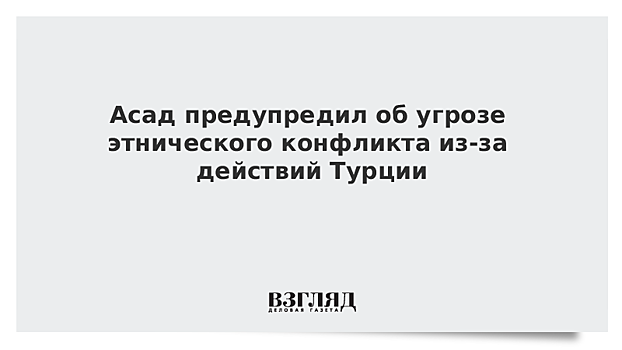 Асад предупредил об угрозе этнического конфликта из-за действий Турции

ВЗГЛЯД
ДЕЛОВАЯ ГАЗЕТА